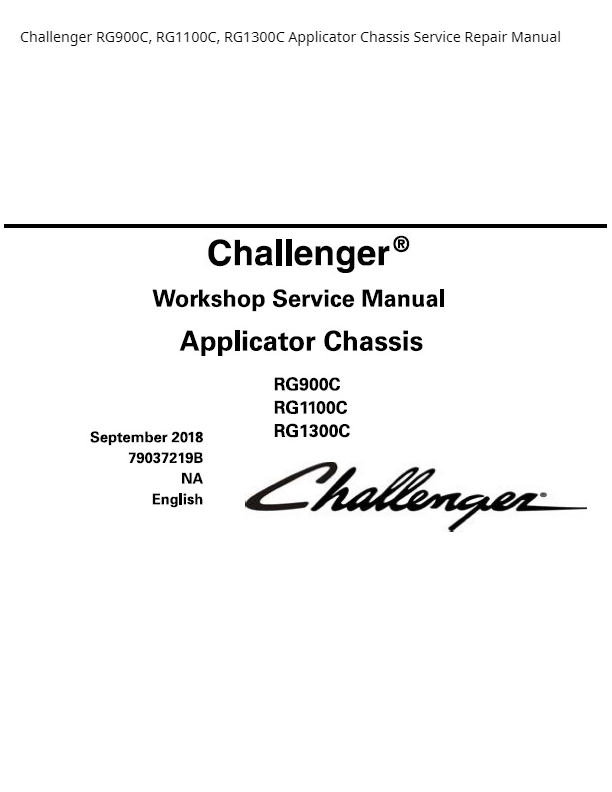 Challenger RG900C, RG1100C, RG1300C Applicator Chassis Service Repair Manual

Challenger®

Workshop Service Manual

Applicator Chassis

RG900C
RG1100C
RG1300C

September 2018
79037219B
NA
English

Challenger®